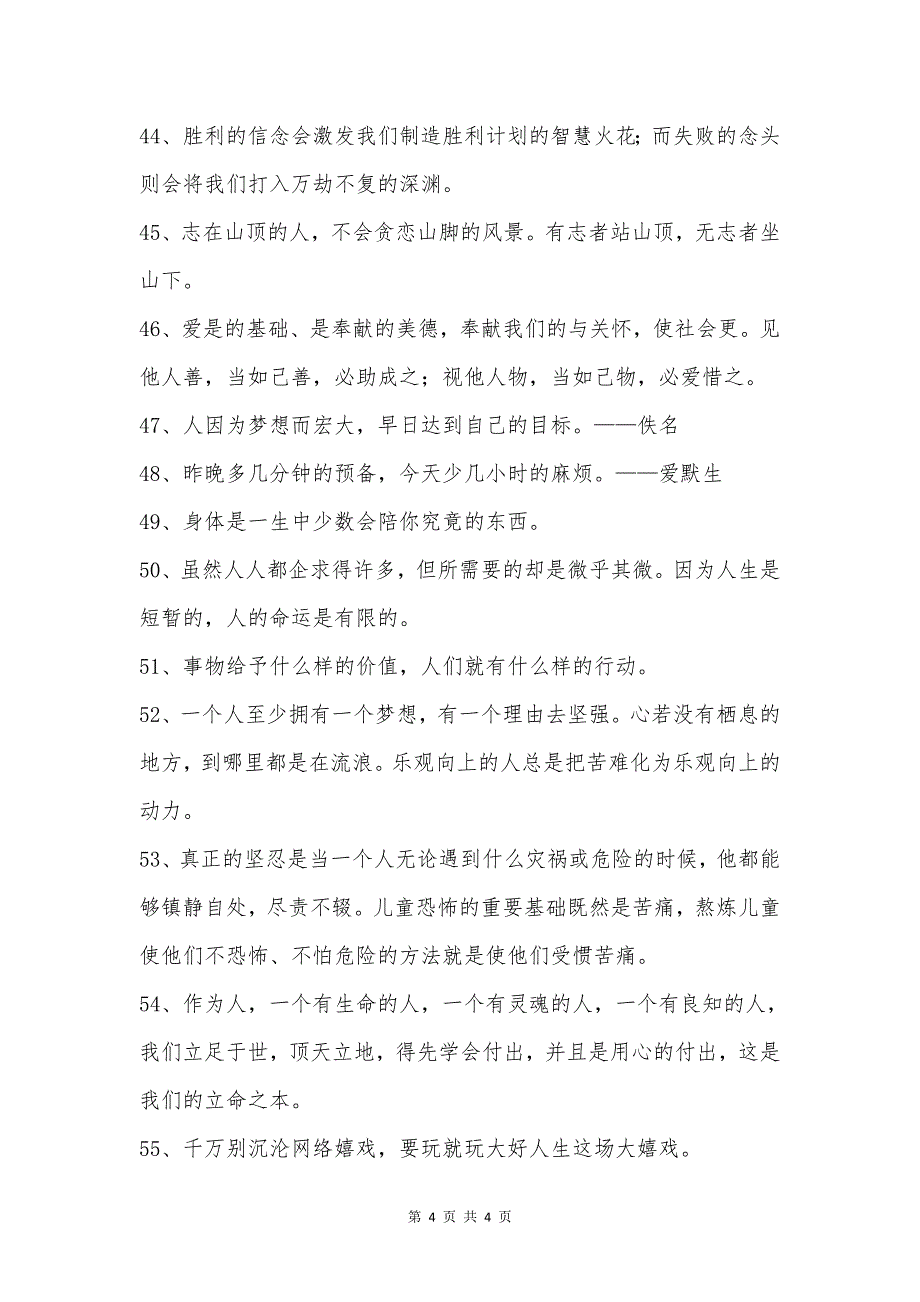 44、胜利的信念会激发我们制造胜利计划的智慧火花；而失败的念头则会将我们打入万劫不复的深渊。

45、志在山顶的人，不会贪恋山脚的风景。有志者站山顶，无志者坐山下。

46、爱是的基础、是奉献的美德，奉献我们的与关怀，使社会更。见他人善，当如己善，必助成之；视他人物，当如己物，必爱惜之。

47、人因为梦想而宏大，早日达到自己的目标。——佚名

48、昨晚多几分钟的预备，今天少几小时的麻烦。——爱默生

49、身体是一生中少数会陪你究竟的东西。

50、虽然人人都企求得许多，但所需要的却是微乎其微。因为人生是短暂的，人的命运是有限的。

51、事物给予什么样的价值，人们就有什么样的行动。

52、一个人至少拥有一个梦想，有一个理由去坚强。心若没有栖息的地方，到哪里都是在流浪。乐观向上的人总是把苦难化为乐观向上的动力。

53、真正的坚忍是当一个人无论遇到什么灾祸或危险的时候，他都能够镇静自处，尽责不辍。儿童恐怖的重要基础既然是苦痛，熬炼儿童使他们不恐怖、不怕危险的方法就是使他们受惯苦痛。

54、作为人，一个有生命的人，一个有灵魂的人，一个有良知的人，我们立足于世，顶天立地，得先学会付出，并且是用心的付出，这是我们的立命之本。

55、千万别沉沦网络嬉戏，要玩就玩大好人生这场大嬉戏。

第 4 页 共 4 页